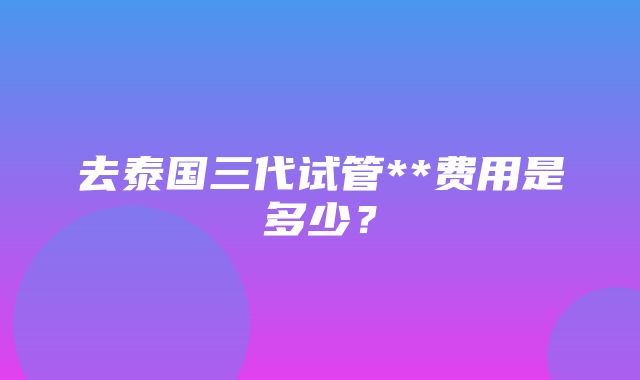 去泰国三代试管**费用是多少？